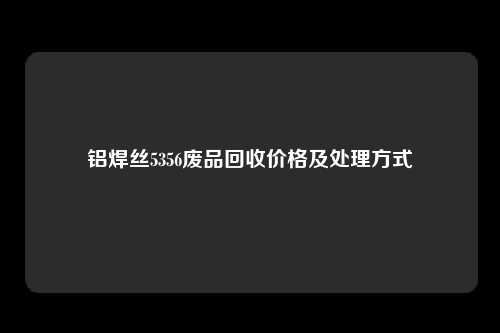 铝焊丝5356废品回收价格及处理方式